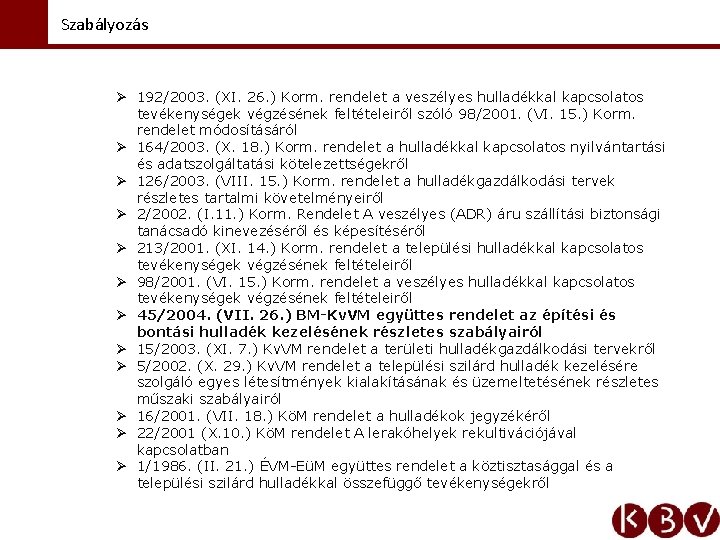 Szabályozás

➢ 192/2003. (XI. 26.) Korm. rendelet a veszélyes hulladékkal kapcsolatos tevékenységek végzésének feltételeiről szóló 98/2001. (VI. 15.) Korm. rendelet módosításáról
➢ 164/2003. (X. 18.) Korm. rendelet a hulladékkal kapcsolatos nyilvántartási és adatszolgáltatási kötelezettségekről
➢ 126/2003. (VIII. 15.) Korm. rendelet a hulladékgazdálkodási tervek részletes tartalmi követelményeiről
➢ 2/2002. (I.11.) Korm. Rendelet A veszélyes (ADR) áru szállítási biztonsági tanácsadó kinevezéséről és képesítéséről
➢ 213/2001. (XI. 14.) Korm. rendelet a települési hulladékkal kapcsolatos tevékenységek végzésének feltételeiről
➢ 98/2001. (VI. 15.) Korm. rendelet a veszélyes hulladékkal kapcsolatos tevékenységek végzésének feltételeiről
➢ 45/2004. (VII. 26.) BM-KvVM együttes rendelet az építési és bontási hulladék kezelésének részletes szabályairól
➢ 15/2003. (XI. 7.) KvVM rendelet a területi hulladékgazdálkodási tervekről
➢ 5/2002. (X. 29.) KvVM rendelet a települési szilárd hulladék kezelésére szolgáló egyes létesítmények kialakításának és üzemeltetésének részletes műszaki szabályairól
➢ 16/2001. (VII. 18.) KöM rendelet a hulladékok jegyzékéről
➢ 22/2001 (X.10.) KöM rendelet A lerakóhelyek rekultivációjával kapcsolatban
➢ 1/1986. (II. 21.) ÉVM-EüM együttes rendelet a köztisztasággal és a települési szilárd hulladékkal összefüggő tevékenységekről

KBV